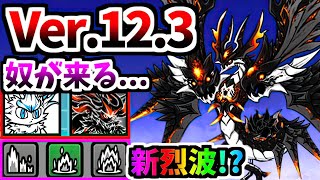 Ver.12.3
奴が来る…
新烈波!?